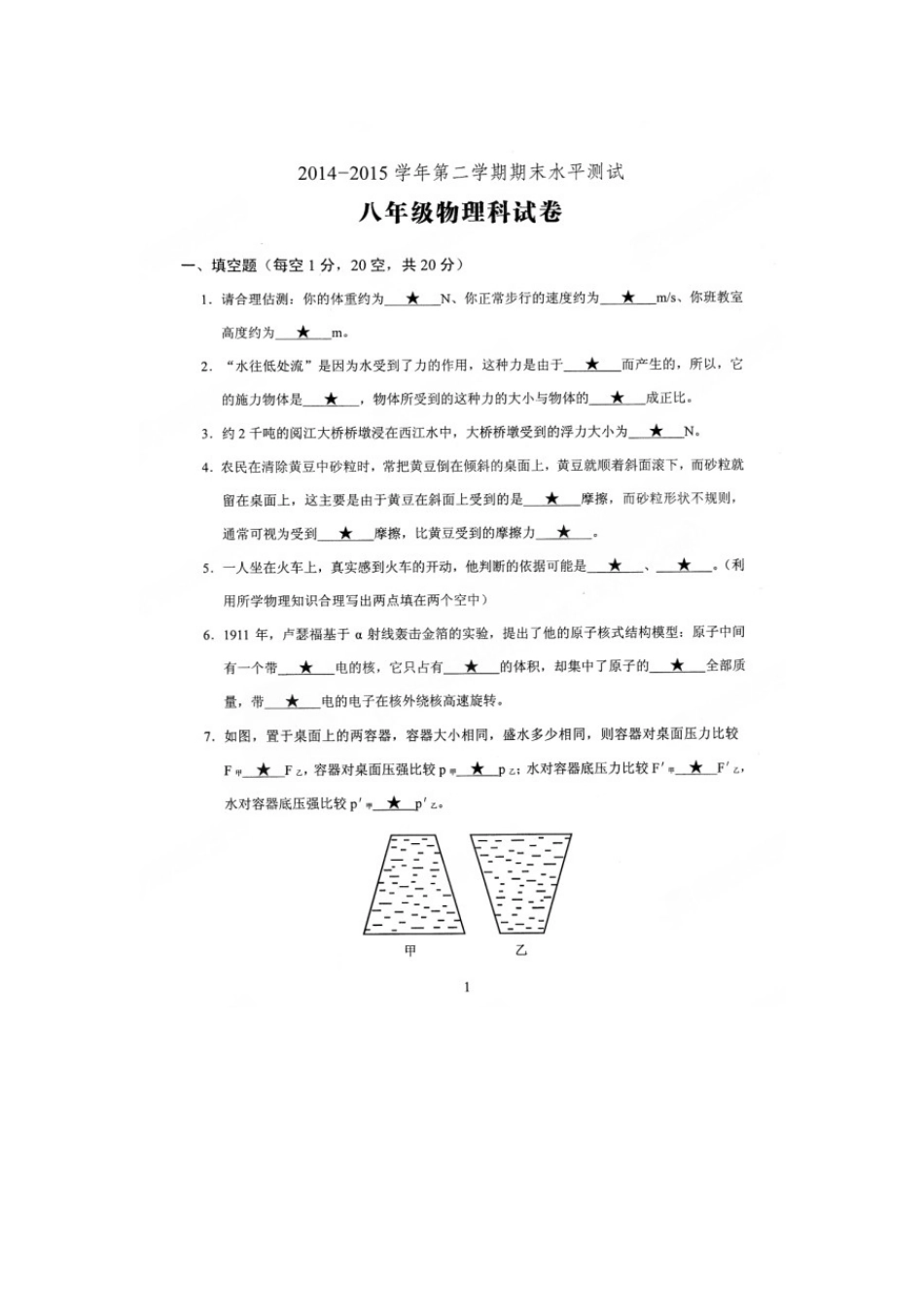 2014-2015 学年第二学期期末水平测试

八年级物理科试卷

一、填空题（每空 1 分，20 空，共 20 分）

1. 请合理估测：你的体重约为___★___N、你正常步行的速度约为___★___m/s、你班教室高度约为___★___m。

2. “水往低处流”是因为水受到了力的作用，这种力是由于___★___而产生的，所以，它的施力物体是___★___，物体所受到的这种力的大小与物体的___★___成正比。

3. 约 2 千吨的阅江大桥桥墩浸在西江水中，大桥桥墩受到的浮力大小为___★___N。

4. 农民在清除黄豆中砂粒时，常把黄豆倒在倾斜的桌面上，黄豆就顺着斜面滚下，而砂粒就留在桌面上，这主要是由于黄豆在斜面上受到的是___★___摩擦，而砂粒形状不规则，通常可视为受到___★___摩擦，比黄豆受到的摩擦力___★___。

5. 一人坐在火车上，真实感到火车的开动，他判断的依据可能是___★___、___★___。（利用所学物理知识合理写出两点填在两个空中）

6. 1911 年，卢瑟福基于 α 射线轰击金箔的实验，提出了他的原子核式结构模型：原子中间有一个带___★___电的核，它只占有___★___的体积，却集中了原子的___★___全部质量，带___★___电的电子在核外绕核高速旋转。

7. 如图，置于桌面上的两容器，容器大小相同，盛水多少相同，则容器对桌面压力比较 $F_{甲}$___★___$F_{乙}$，容器对桌面压强比较 $p_{甲}$___★___$p_{乙}$；水对容器底压力比较 $F'_{甲}$___★___$F'_{乙}$，水对容器底压强比较 $p'_{甲}$___★___$p'_{乙}$。

甲　乙

1